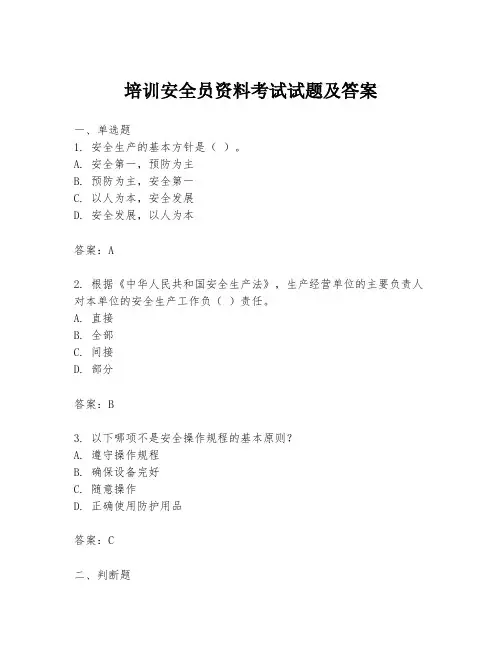 培训安全员资料考试试题及答案

一、单选题

1. 安全生产的基本方针是（ ）。
A. 安全第一，预防为主
B. 预防为主，安全第一
C. 以人为本，安全发展
D. 安全发展，以人为本

答案：A

2. 根据《中华人民共和国安全生产法》，生产经营单位的主要负责人对本单位的安全生产工作负（ ）责任。
A. 直接
B. 全部
C. 间接
D. 部分

答案：B

3. 以下哪项不是安全操作规程的基本原则？
A. 遵守操作规程
B. 确保设备完好
C. 随意操作
D. 正确使用防护用品

答案：C

二、判断题